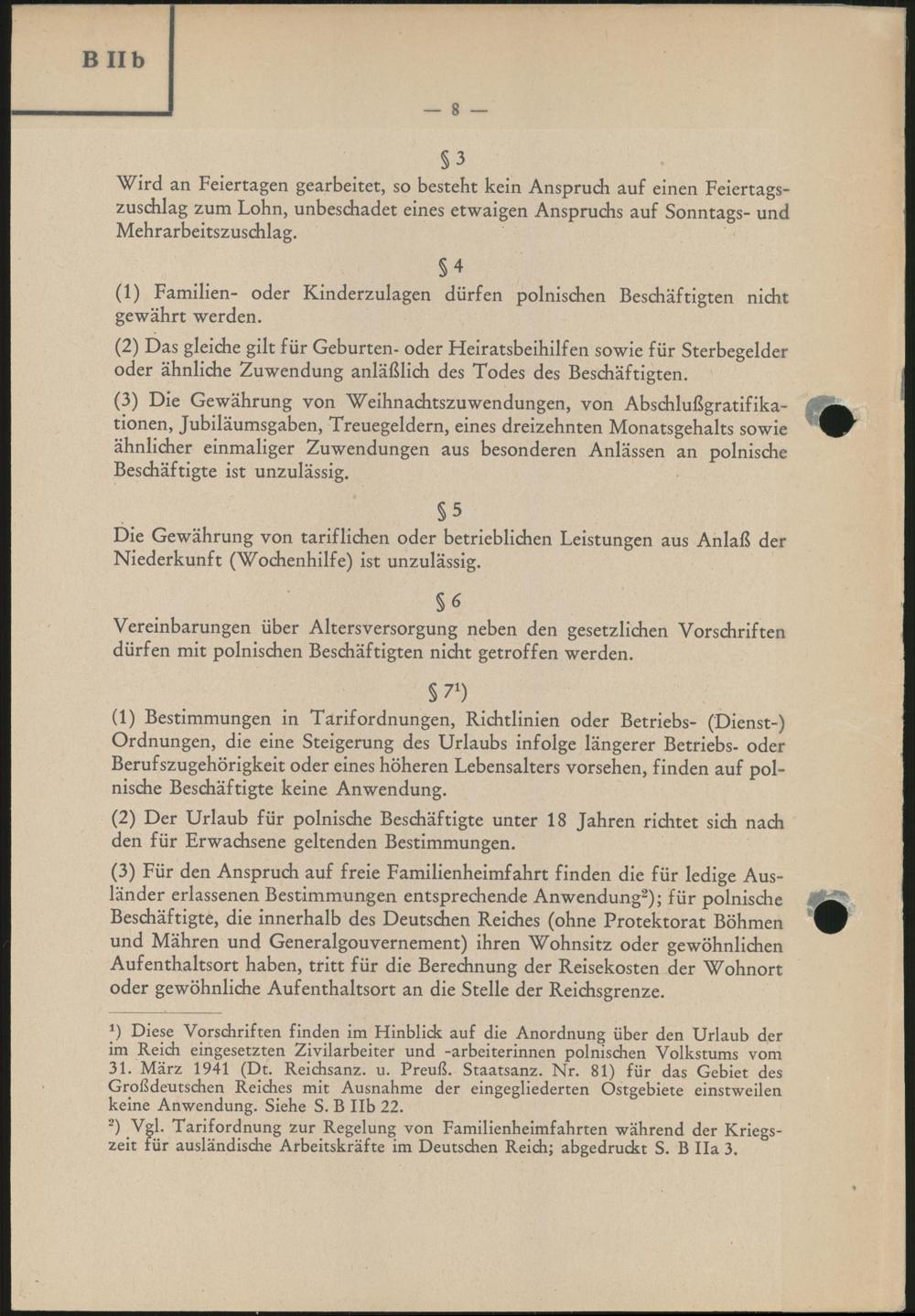 B IIb

— 8 —

§ 3

Wird an Feiertagen gearbeitet, so besteht kein Anspruch auf einen Feiertagszuschlag zum Lohn, unbeschadet eines etwaigen Anspruchs auf Sonntags- und Mehrarbeitszuschlag.

§ 4

(1) Familien- oder Kinderzulagen dürfen polnischen Beschäftigten nicht gewährt werden.

(2) Das gleiche gilt für Geburten- oder Heiratsbeihilfen sowie für Sterbegelder oder ähnliche Zuwendung anläßlich des Todes des Beschäftigten.

(3) Die Gewährung von Weihnachtszuwendungen, von Abschlußgratifikationen, Jubiläumsgaben, Treuegeldern, eines dreizehnten Monatsgehalts sowie ähnlicher einmaliger Zuwendungen aus besonderen Anlässen an polnische Beschäftigte ist unzulässig.

§ 5

Die Gewährung von tariflichen oder betrieblichen Leistungen aus Anlaß der Niederkunft (Wochenhilfe) ist unzulässig.

§ 6

Vereinbarungen über Altersversorgung neben den gesetzlichen Vorschriften dürfen mit polnischen Beschäftigten nicht getroffen werden.

§ 7$^1$)

(1) Bestimmungen in Tarifordnungen, Richtlinien oder Betriebs- (Dienst-) Ordnungen, die eine Steigerung des Urlaubs infolge längerer Betriebs- oder Berufszugehörigkeit oder eines höheren Lebensalters vorsehen, finden auf polnische Beschäftigte keine Anwendung.

(2) Der Urlaub für polnische Beschäftigte unter 18 Jahren richtet sich nach den für Erwachsene geltenden Bestimmungen.

(3) Für den Anspruch auf freie Familienheimfahrt finden die für ledige Ausländer erlassenen Bestimmungen entsprechende Anwendung$^2$); für polnische Beschäftigte, die innerhalb des Deutschen Reiches (ohne Protektorat Böhmen und Mähren und Generalgouvernement) ihren Wohnsitz oder gewöhnlichen Aufenthaltsort haben, tritt für die Berechnung der Reisekosten der Wohnort oder gewöhnliche Aufenthaltsort an die Stelle der Reichsgrenze.

$^1$) Diese Vorschriften finden im Hinblick auf die Anordnung über den Urlaub der im Reich eingesetzten Zivilarbeiter und -arbeiterinnen polnischen Volkstums vom 31. März 1941 (Dt. Reichsanz. u. Preuß. Staatsanz. Nr. 81) für das Gebiet des Großdeutschen Reiches mit Ausnahme der eingegliederten Ostgebiete einstweilen keine Anwendung. Siehe S. B IIb 22.

$^2$) Vgl. Tarifordnung zur Regelung von Familienheimfahrten während der Kriegszeit für ausländische Arbeitskräfte im Deutschen Reich; abgedruckt S. B IIa 3.